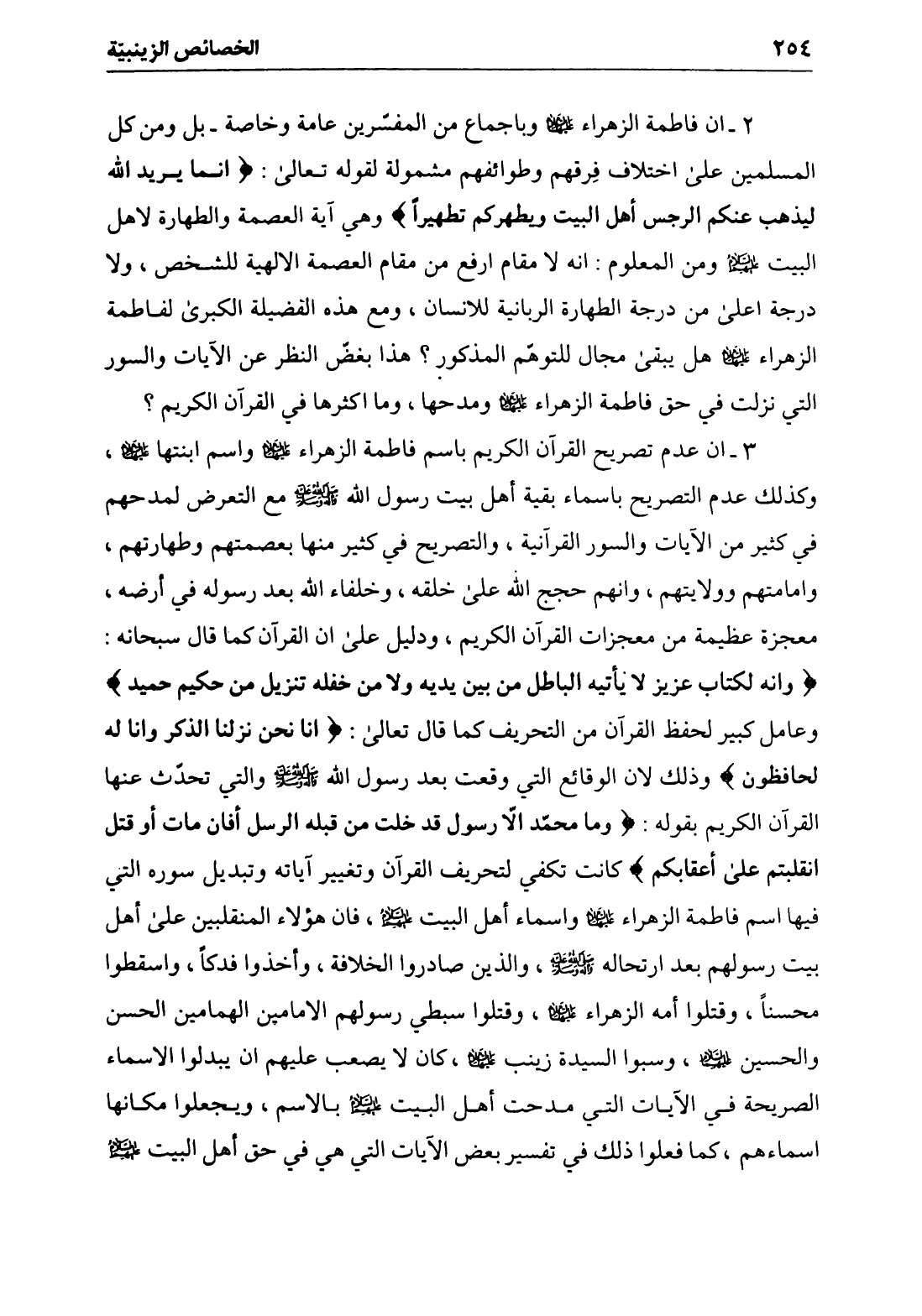 ٢٥٤ الخصائص الزينبية

٢ ـ ان فاطمة الزهراء عليها السلام وباجماع من المفسّرين عامة وخاصة ـ بل ومن كل المسلمين علىٰ اختلاف فِرقهم وطوائفهم مشمولة لقوله تعالىٰ : ﴿ انما يريد الله ليذهب عنكم الرجس أهل البيت ويطهركم تطهيراً ﴾ وهي آية العصمة والطهارة لاهل البيت عليهم السلام ومن المعلوم : انه لا مقام ارفع من مقام العصمة الالهية للشخص ، ولا درجة اعلىٰ من درجة الطهارة الربانية للانسان ، ومع هذه الفضيلة الكبرىٰ لفاطمة الزهراء عليها السلام هل يبقىٰ مجال للتوهّم المذكور ؟ هذا بغضّ النظر عن الآيات والسور التي نزلت في حق فاطمة الزهراء عليها السلام ومدحها ، وما اكثرها في القرآن الكريم ؟

٣ ـ ان عدم تصريح القرآن الكريم باسم فاطمة الزهراء عليها السلام واسم ابنتها عليها السلام ، وكذلك عدم التصريح باسماء بقية أهل بيت رسول الله صلى الله عليه وآله مع التعرض لمدحهم في كثير من الآيات والسور القرآنية ، والتصريح في كثير منها بعصمتهم وطهارتهم ، وامامتهم وولايتهم ، وانهم حجج الله علىٰ خلقه ، وخلفاء الله بعد رسوله في أرضه ، معجزة عظيمة من معجزات القرآن الكريم ، ودليل علىٰ ان القرآن كما قال سبحانه : ﴿ وانه لكتاب عزيز لا يأتيه الباطل من بين يديه ولا من خلفه تنزيل من حكيم حميد ﴾ وعامل كبير لحفظ القرآن من التحريف كما قال تعالىٰ : ﴿ انا نحن نزلنا الذكر وانا له لحافظون ﴾ وذلك لان الوقائع التي وقعت بعد رسول الله صلى الله عليه وآله والتي تحدّث عنها القرآن الكريم بقوله : ﴿ وما محمّد الّا رسول قد خلت من قبله الرسل أفان مات أو قتل انقلبتم علىٰ أعقابكم ﴾ كانت تكفي لتحريف القرآن وتغيير آياته وتبديل سوره التي فيها اسم فاطمة الزهراء عليها السلام واسماء أهل البيت عليهم السلام ، فان هؤلاء المنقلبين علىٰ أهل بيت رسولهم بعد ارتحاله صلى الله عليه وآله ، والذين صادروا الخلافة ، وأخذوا فدكاً ، واسقطوا محسناً ، وقتلوا أمه الزهراء عليها السلام ، وقتلوا سبطي رسولهم الامامين الهمامين الحسن والحسين عليهما السلام ، وسبوا السيدة زينب عليها السلام ، كان لا يصعب عليهم ان يبدلوا الاسماء الصريحة في الآيات التي مدحت أهل البيت عليهم السلام بالاسم ، ويجعلوا مكانها اسماءهم ، كما فعلوا ذلك في تفسير بعض الآيات التي هي في حق أهل البيت عليهم السلام